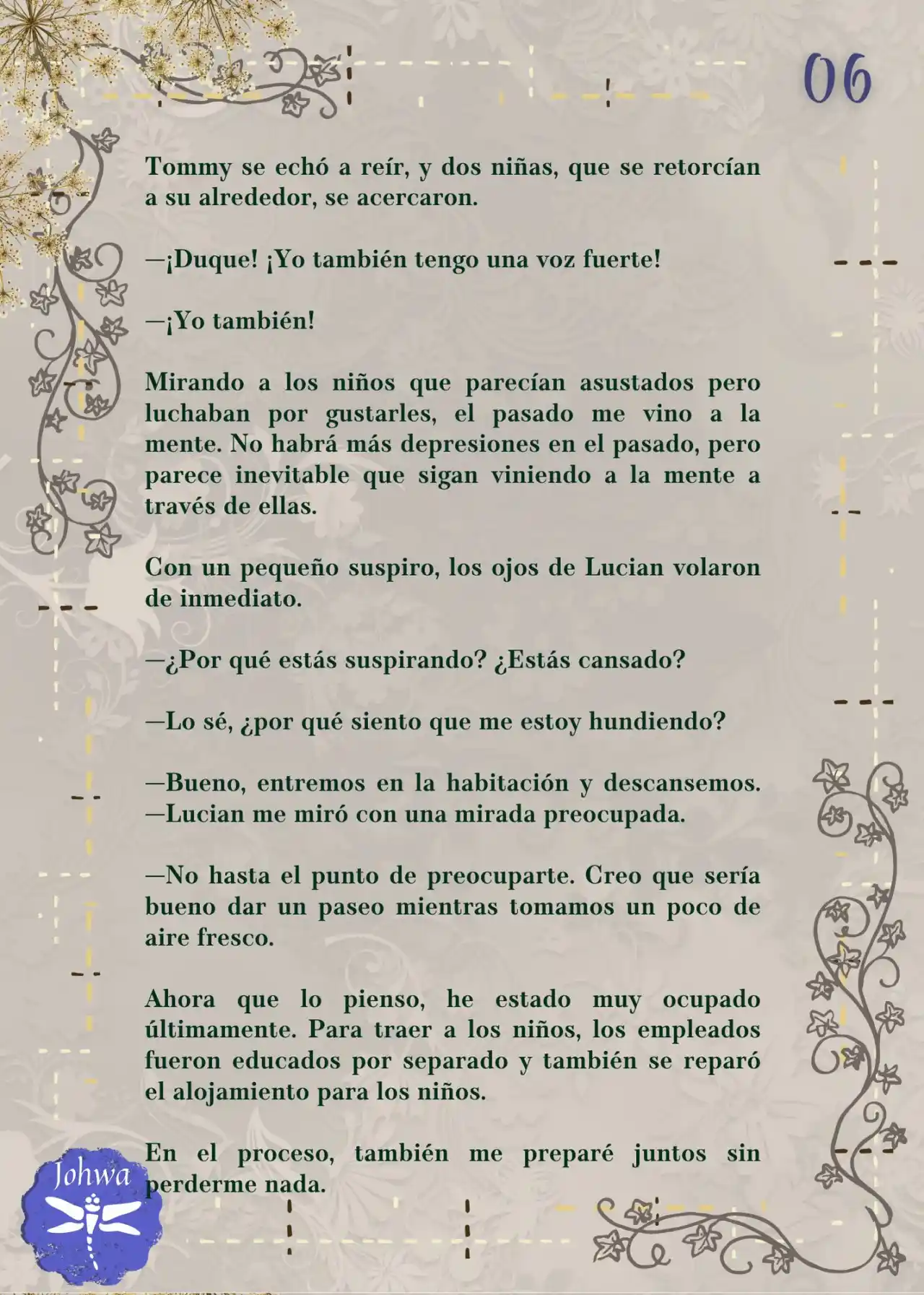 06

Tommy se echó a reír, y dos niñas, que se retorcían a su alrededor, se acercaron.

—¡Duque! ¡Yo también tengo una voz fuerte!

—¡Yo también!

Mirando a los niños que parecían asustados pero luchaban por gustarles, el pasado me vino a la mente. No habrá más depresiones en el pasado, pero parece inevitable que sigan viniendo a la mente a través de ellas.

Con un pequeño suspiro, los ojos de Lucian volaron de inmediato.

—¿Por qué estás suspirando? ¿Estás cansado?

—Lo sé, ¿por qué siento que me estoy hundiendo?

—Bueno, entremos en la habitación y descansemos. —Lucian me miró con una mirada preocupada.

—No hasta el punto de preocuparte. Creo que sería bueno dar un paseo mientras tomamos un poco de aire fresco.

Ahora que lo pienso, he estado muy ocupado últimamente. Para traer a los niños, los empleados fueron educados por separado y también se reparó el alojamiento para los niños.

En el proceso, también me preparé juntos sin perderme nada.

Johwa